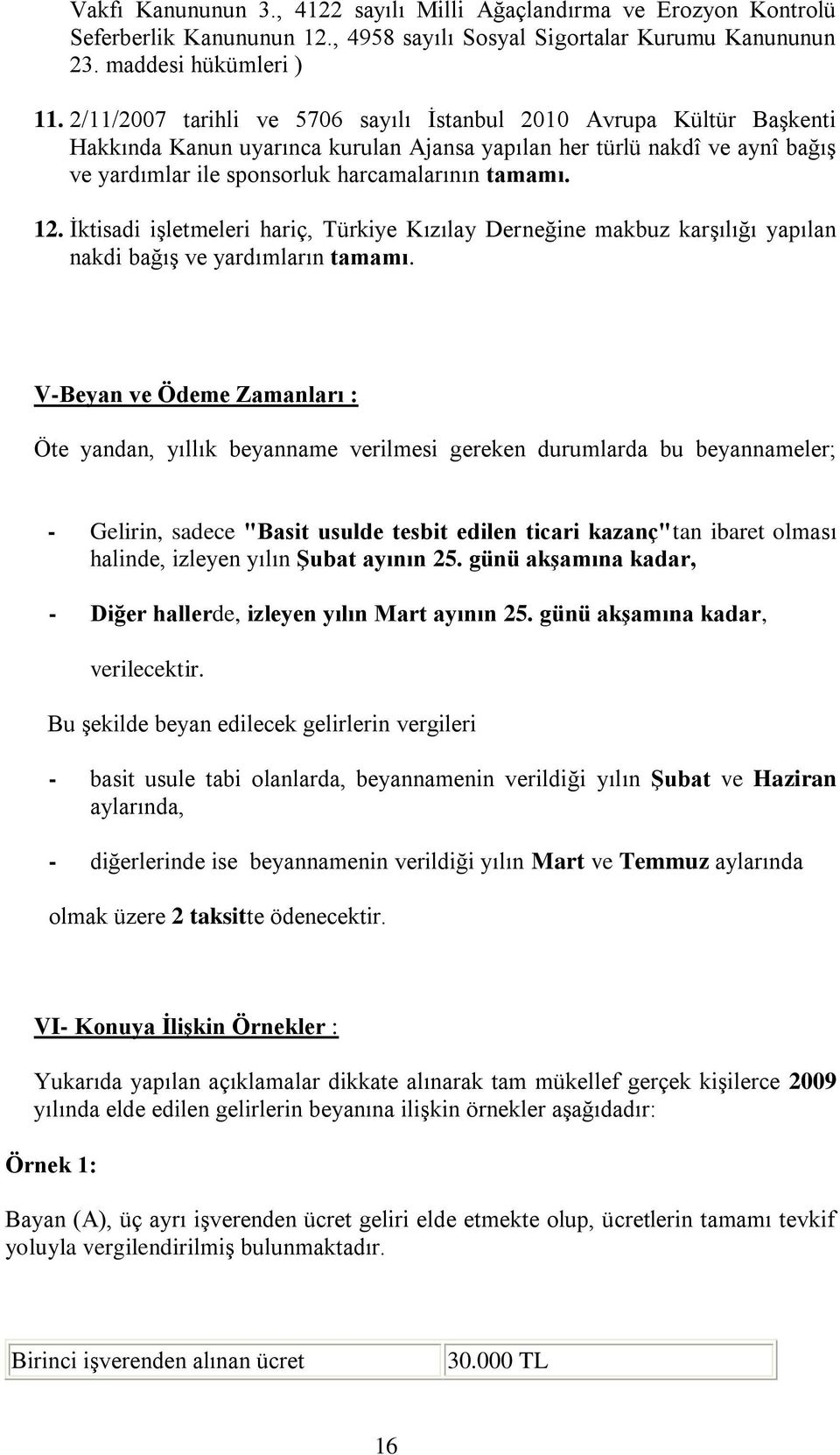 Vakfı Kanununun 3., 4122 sayılı Milli Ağaçlandırma ve Erozyon Kontrolü Seferberlik Kanununun 12., 4958 sayılı Sosyal Sigortalar Kurumu Kanununun 23. maddesi hükümleri )

11. 2/11/2007 tarihli ve 5706 sayılı İstanbul 2010 Avrupa Kültür Başkenti Hakkında Kanun uyarınca kurulan Ajansa yapılan her türlü nakdî ve aynî bağış ve yardımlar ile sponsorluk harcamalarının tamamı.

12. İktisadi işletmeleri hariç, Türkiye Kızılay Derneğine makbuz karşılığı yapılan nakdi bağış ve yardımların tamamı.

V-Beyan ve Ödeme Zamanları :

Öte yandan, yıllık beyanname verilmesi gereken durumlarda bu beyannameler;

- Gelirin, sadece "Basit usulde tesbit edilen ticari kazanç"tan ibaret olması halinde, izleyen yılın Şubat ayının 25. günü akşamına kadar,

- Diğer hallerde, izleyen yılın Mart ayının 25. günü akşamına kadar,

verilecektir.

Bu şekilde beyan edilecek gelirlerin vergileri

- basit usule tabi olanlarda, beyannamenin verildiği yılın Şubat ve Haziran aylarında,

- diğerlerinde ise beyannamenin verildiği yılın Mart ve Temmuz aylarında

olmak üzere 2 taksitte ödenecektir.

VI- Konuya İlişkin Örnekler :

Yukarıda yapılan açıklamalar dikkate alınarak tam mükellef gerçek kişilerce 2009 yılında elde edilen gelirlerin beyanına ilişkin örnekler aşağıdadır:

Örnek 1:

Bayan (A), üç ayrı işverenden ücret geliri elde etmekte olup, ücretlerin tamamı tevkif yoluyla vergilendirilmiş bulunmaktadır.

| Birinci işverenden alınan ücret | 30.000 TL |
|---|---|

16